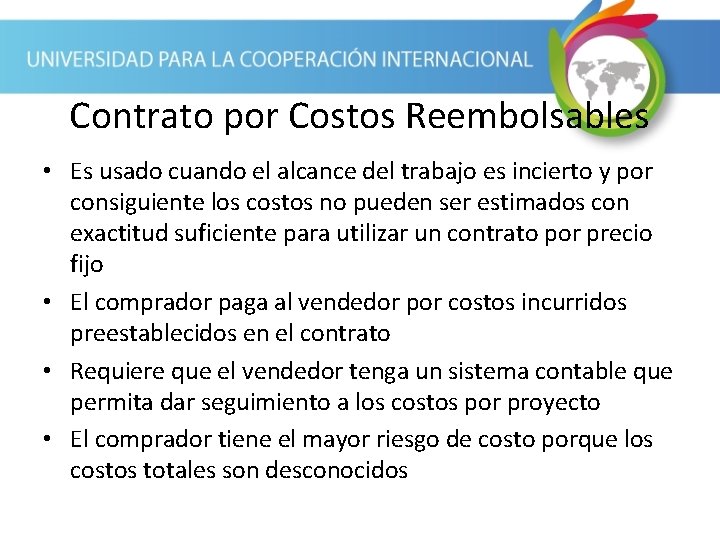 UNIVERSIDAD PARA LA COOPERACIÓN INTERNACIONAL

Contrato por Costos Reembolsables

• Es usado cuando el alcance del trabajo es incierto y por consiguiente los costos no pueden ser estimados con exactitud suficiente para utilizar un contrato por precio fijo
• El comprador paga al vendedor por costos incurridos preestablecidos en el contrato
• Requiere que el vendedor tenga un sistema contable que permita dar seguimiento a los costos por proyecto
• El comprador tiene el mayor riesgo de costo porque los costos totales son desconocidos